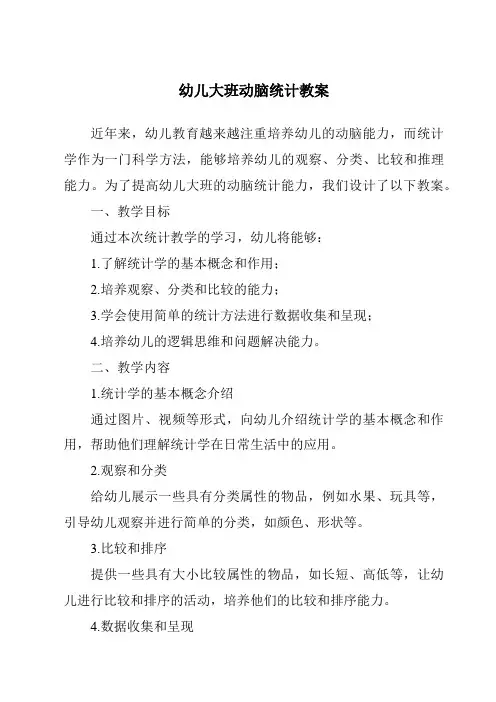 幼儿大班动脑统计教案

近年来，幼儿教育越来越注重培养幼儿的动脑能力，而统计学作为一门科学方法，能够培养幼儿的观察、分类、比较和推理能力。为了提高幼儿大班的动脑统计能力，我们设计了以下教案。

一、教学目标

通过本次统计教学的学习，幼儿将能够：

1.了解统计学的基本概念和作用；

2.培养观察、分类和比较的能力；

3.学会使用简单的统计方法进行数据收集和呈现；

4.培养幼儿的逻辑思维和问题解决能力。

二、教学内容

1.统计学的基本概念介绍

通过图片、视频等形式，向幼儿介绍统计学的基本概念和作用，帮助他们理解统计学在日常生活中的应用。

2.观察和分类

给幼儿展示一些具有分类属性的物品，例如水果、玩具等，引导幼儿观察并进行简单的分类，如颜色、形状等。

3.比较和排序

提供一些具有大小比较属性的物品，如长短、高低等，让幼儿进行比较和排序的活动，培养他们的比较和排序能力。

4.数据收集和呈现